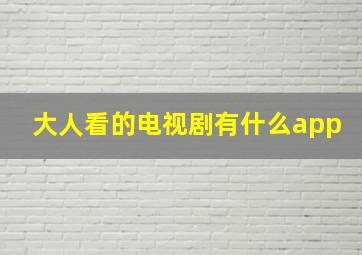 大人看的电视剧有什么app